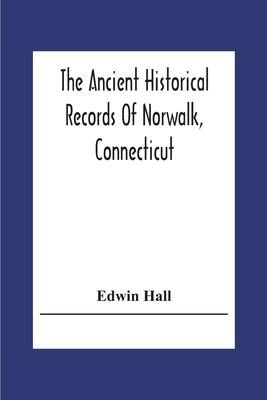 The Ancient Historical Records Of Norwalk, Connecticut

Edwin Hall